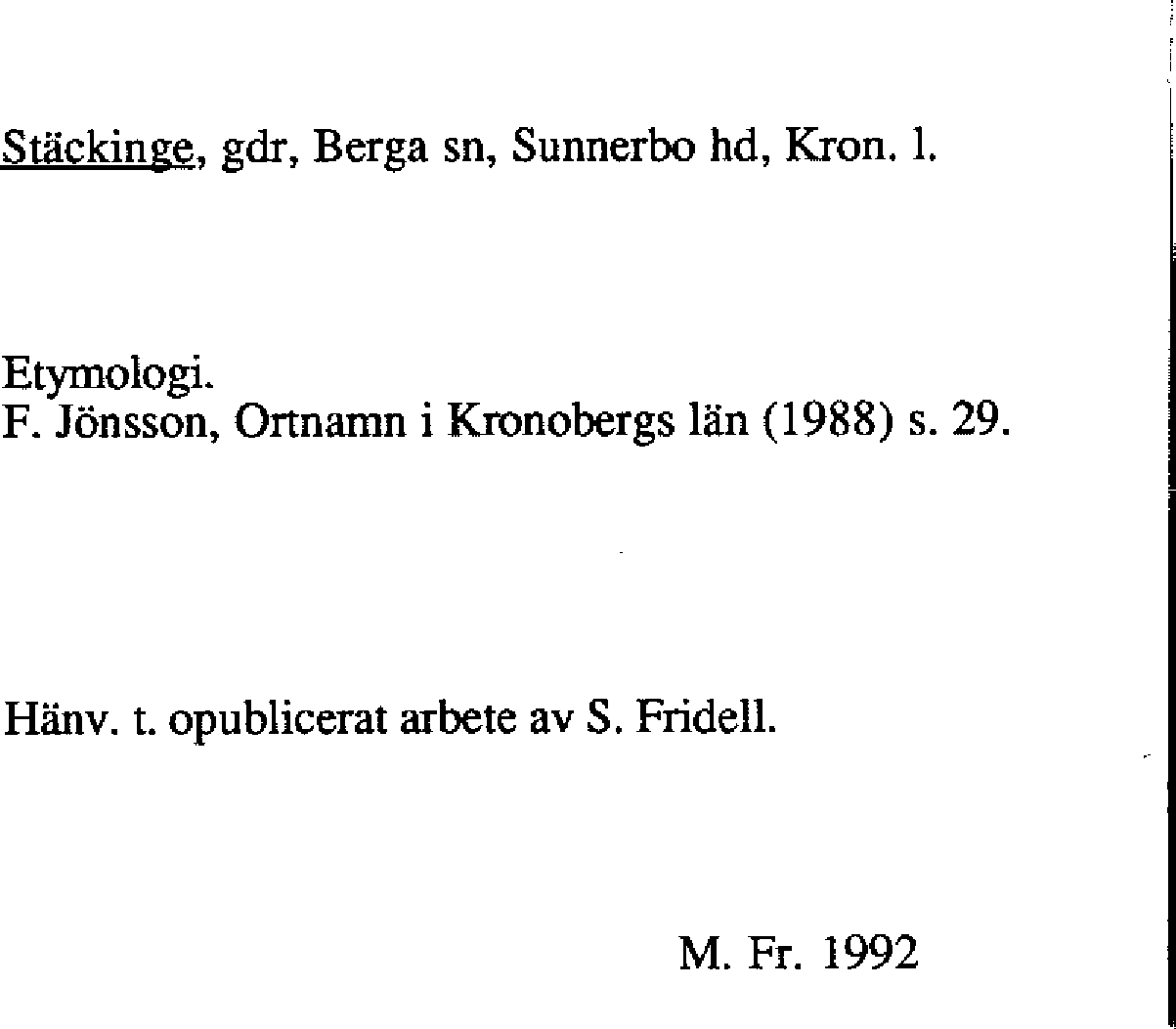 Stäckinge, gdr, Berga sn, Sunnerbo hd, Kron. l.

Etymologi.
F. Jönsson, Ortnamn i Kronobergs län (1988) s. 29.

Hänv. t. opublicerat arbete av S. Fridell.

M. Fr. 1992